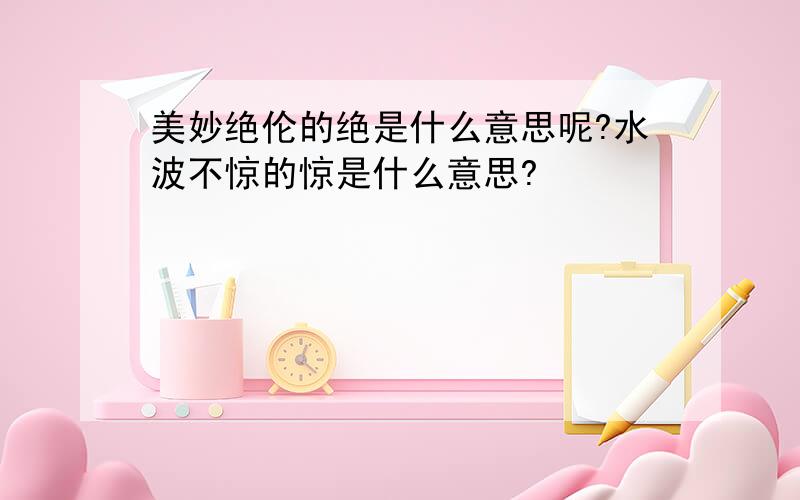 美妙绝伦的绝是什么意思呢?水波不惊的惊是什么意思?